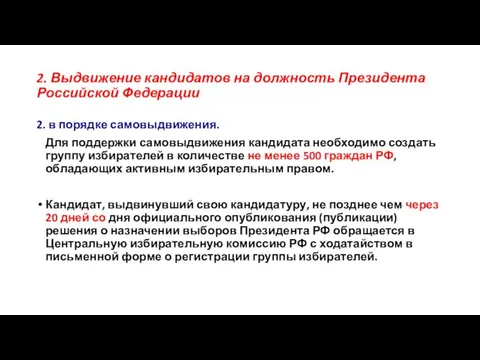 2. Выдвижение кандидатов на должность Президента Российской Федерации

2. в порядке самовыдвижения.

Для поддержки самовыдвижения кандидата необходимо создать группу избирателей в количестве не менее 500 граждан РФ, обладающих активным избирательным правом.

• Кандидат, выдвинувший свою кандидатуру, не позднее чем через 20 дней со дня официального опубликования (публикации) решения о назначении выборов Президента РФ обращается в Центральную избирательную комиссию РФ с ходатайством в письменной форме о регистрации группы избирателей.